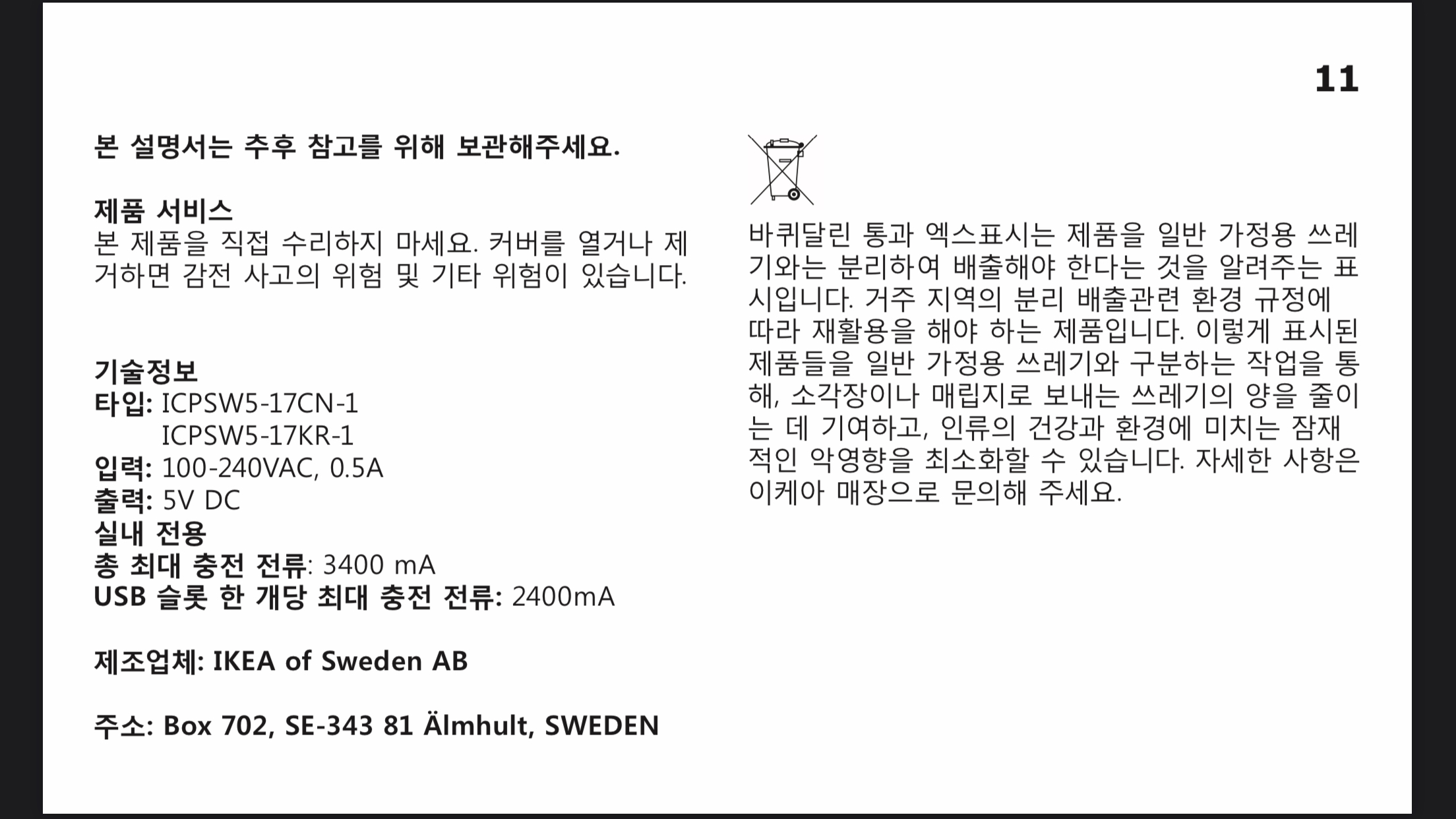 11

본 설명서는 추후 참고를 위해 보관해주세요.

제품 서비스
본 제품을 직접 수리하지 마세요. 커버를 열거나 제거하면 감전 사고의 위험 및 기타 위험이 있습니다.

기술정보
타입: ICPSW5-17CN-1
ICPSW5-17KR-1
입력: 100-240VAC, 0.5A
출력: 5V DC
실내 전용
총 최대 충전 전류: 3400 mA
USB 슬롯 한 개당 최대 충전 전류: 2400mA

제조업체: IKEA of Sweden AB

주소: Box 702, SE-343 81 Älmhult, SWEDEN

바퀴달린 통과 엑스표시는 제품을 일반 가정용 쓰레기와는 분리하여 배출해야 한다는 것을 알려주는 표시입니다. 거주 지역의 분리 배출관련 환경 규정에 따라 재활용을 해야 하는 제품입니다. 이렇게 표시된 제품들을 일반 가정용 쓰레기와 구분하는 작업을 통해, 소각장이나 매립지로 보내는 쓰레기의 양을 줄이는 데 기여하고, 인류의 건강과 환경에 미치는 잠재적인 악영향을 최소화할 수 있습니다. 자세한 사항은 이케아 매장으로 문의해 주세요.